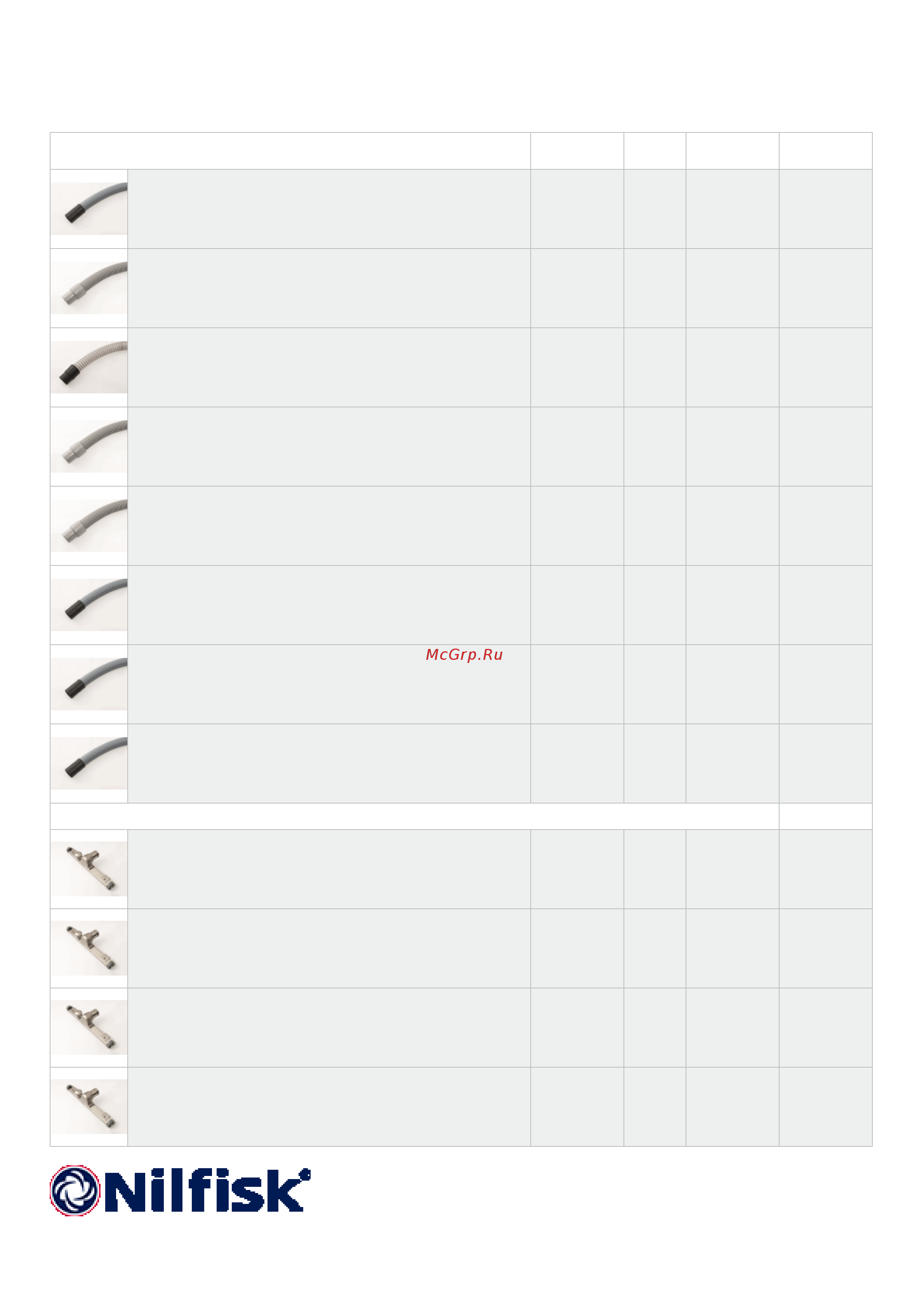 McGrp.Ru

Nilfisk